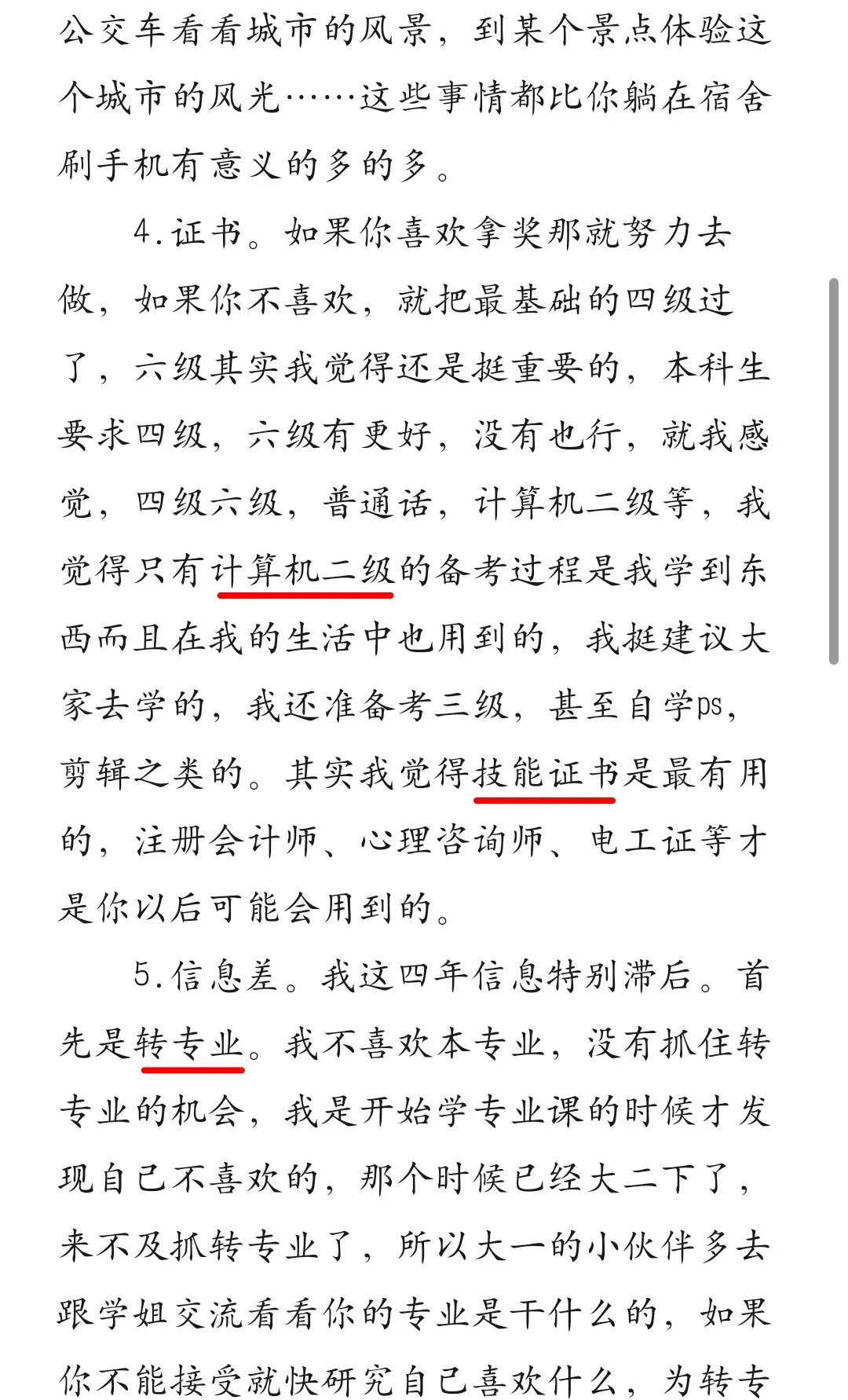 公交车看看城市的风景，到某个景点体验这个城市的风光……这些事情都比你躺在宿舍刷手机有意义的多的多。

4.证书。如果你喜欢拿奖那就努力去做，如果你不喜欢，就把最基础的四级过了，六级其实我觉得还是挺重要的，本科生要求四级，六级有更好，没有也行，就我感觉，四级六级，普通话，计算机二级等，我觉得只有计算机二级的备考过程是我学到东西而且在我的生活中也用到的，我挺建议大家去学的，我还准备考三级，甚至自学ps，剪辑之类的。其实我觉得技能证书是最有用的，注册会计师、心理咨询师、电工证等才是你以后可能会用到的。

5.信息差。我这四年信息特别滞后。首先是转专业。我不喜欢本专业，没有抓住转专业的机会，我是开始学专业课的时候才发现自己不喜欢的，那个时候已经大二下了，来不及抓转专业了，所以大一的小伙伴多去跟学姐交流看看你的专业是干什么的，如果你不能接受就快研究自己喜欢什么，为转专